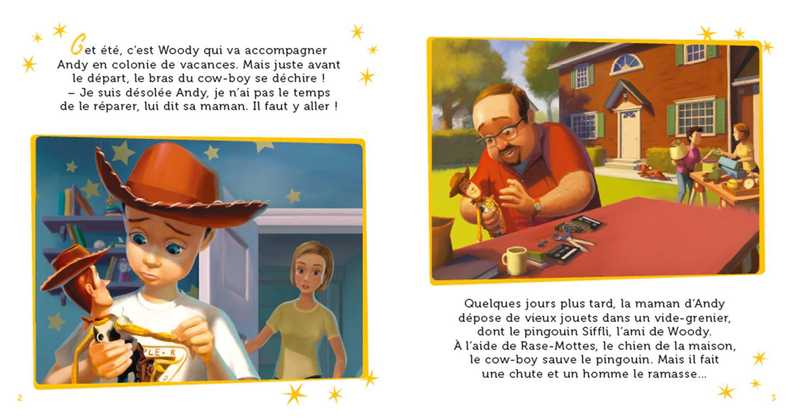 Cet été, c'est Woody qui va accompagner Andy en colonie de vacances. Mais juste avant le départ, le bras du cow-boy se déchire !
– Je suis désolée Andy, je n'ai pas le temps de le réparer, lui dit sa maman. Il faut y aller !

2

Quelques jours plus tard, la maman d'Andy dépose de vieux jouets dans un vide-grenier, dont le pingouin Siffli, l'ami de Woody. À l'aide de Rase-Mottes, le chien de la maison, le cow-boy sauve le pingouin. Mais il fait une chute et un homme le ramasse...

3